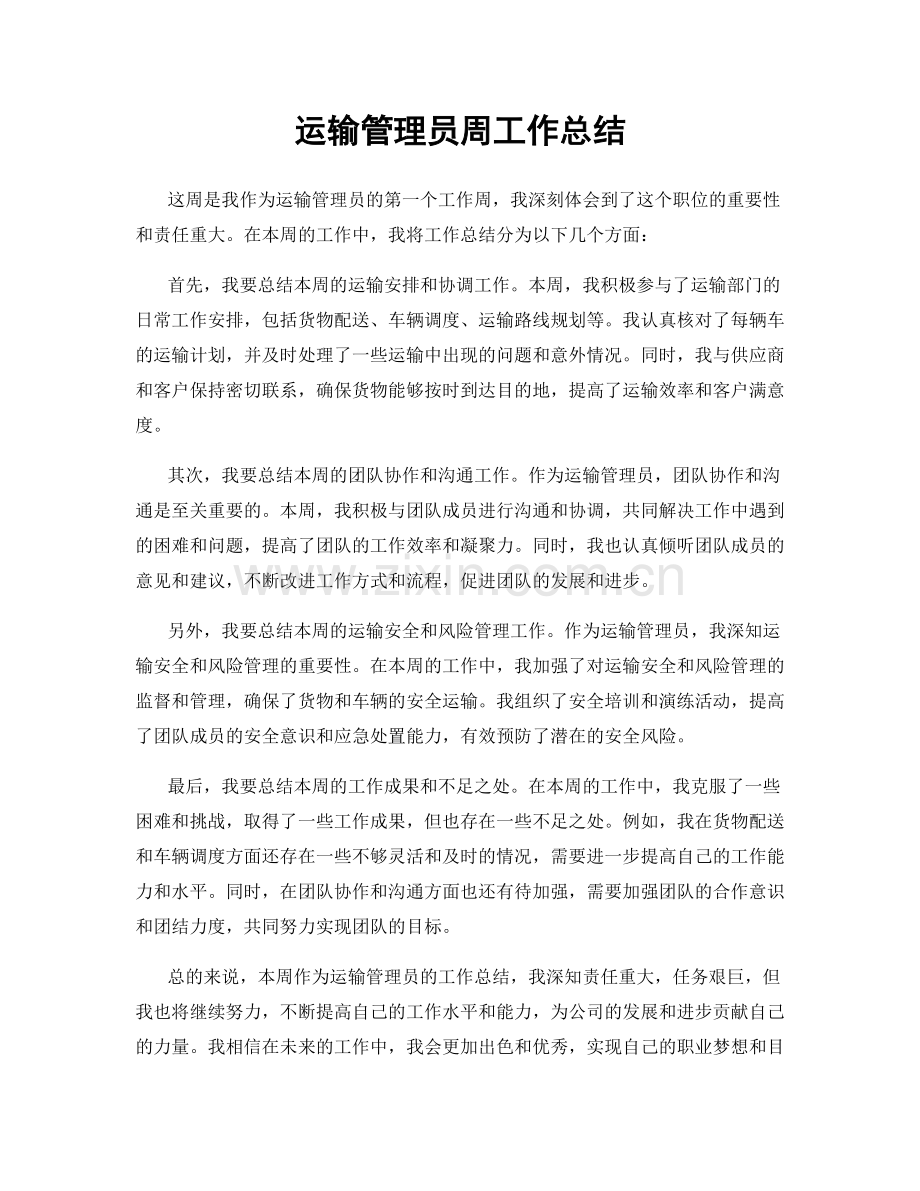 运输管理员周工作总结

这周是我作为运输管理员的第一个工作周，我深刻体会到了这个职位的重要性和责任重大。在本周的工作中，我将工作总结分为以下几个方面：

首先，我要总结本周的运输安排和协调工作。本周，我积极参与了运输部门的日常工作安排，包括货物配送、车辆调度、运输路线规划等。我认真核对了每辆车的运输计划，并及时处理了一些运输中出现的问题和意外情况。同时，我与供应商和客户保持密切联系，确保货物能够按时到达目的地，提高了运输效率和客户满意度。

其次，我要总结本周的团队协作和沟通工作。作为运输管理员，团队协作和沟通是至关重要的。本周，我积极与团队成员进行沟通和协调，共同解决工作中遇到的困难和问题，提高了团队的工作效率和凝聚力。同时，我也认真倾听团队成员的意见和建议，不断改进工作方式和流程，促进团队的发展和进步。

另外，我要总结本周的运输安全和风险管理工作。作为运输管理员，我深知运输安全和风险管理的重要性。在本周的工作中，我加强了对运输安全和风险管理的监督和管理，确保了货物和车辆的安全运输。我组织了安全培训和演练活动，提高了团队成员的安全意识和应急处置能力，有效预防了潜在的安全风险。

最后，我要总结本周的工作成果和不足之处。在本周的工作中，我克服了一些困难和挑战，取得了一些工作成果，但也存在一些不足之处。例如，我在货物配送和车辆调度方面还存在一些不够灵活和及时的情况，需要进一步提高自己的工作能力和水平。同时，在团队协作和沟通方面也还有待加强，需要加强团队的合作意识和团结力度，共同努力实现团队的目标。

总的来说，本周作为运输管理员的工作总结，我深知责任重大，任务艰巨，但我也将继续努力，不断提高自己的工作水平和能力，为公司的发展和进步贡献自己的力量。我相信在未来的工作中，我会更加出色和优秀，实现自己的职业梦想和目

www.zixin.com.cn